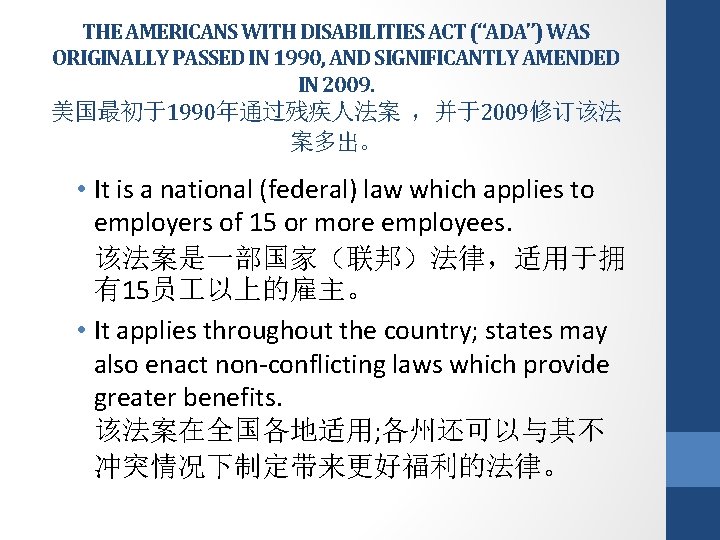 THE AMERICANS WITH DISABILITIES ACT ("ADA") WAS ORIGINALLY PASSED IN 1990, AND SIGNIFICANTLY AMENDED IN 2009.
美国最初于1990年通过残疾人法案 ， 并于2009修订该法案多出。

• It is a national (federal) law which applies to employers of 15 or more employees.
该法案是一部国家（联邦）法律，适用于拥有15员工以上的雇主。

• It applies throughout the country; states may also enact non-conflicting laws which provide greater benefits.
该法案在全国各地适用;各州还可以与其不冲突情况下制定带来更好福利的法律。